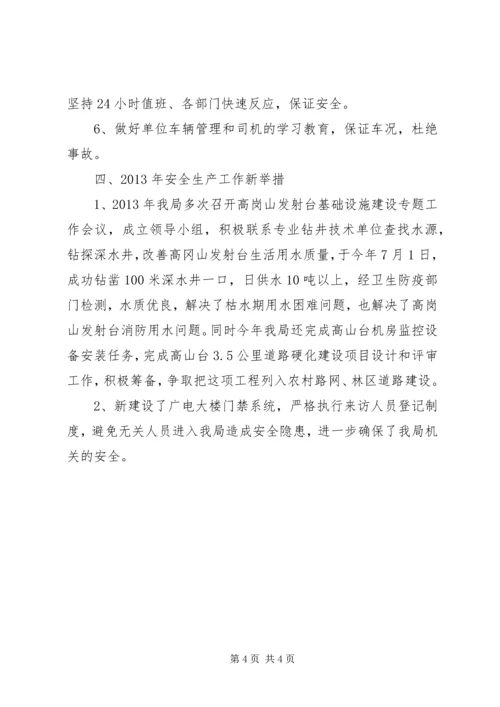 坚持24小时值班、各部门快速反应，保证安全。

6、做好单位车辆管理和司机的学习教育，保证车况，杜绝事故。

四、2013年安全生产工作新举措

1、2013年我局多次召开高岗山发射台基础设施建设专题工作会议，成立领导小组，积极联系专业钻井技术单位查找水源，钻探深水井，改善高冈山发射台生活用水质量，于今年7月1日，成功钻凿100米深水井一口，日供水10吨以上，经卫生防疫部门检测，水质优良，解决了枯水期用水困难问题，也解决了高岗山发射台消防用水问题。同时今年我局还完成高山台机房监控设备安装任务，完成高山台3.5公里道路硬化建设项目设计和评审工作，积极筹备，争取把这项工程列入农村路网、林区道路建设。

2、新建设了广电大楼门禁系统，严格执行来访人员登记制度，避免无关人员进入我局造成安全隐患，进一步确保了我局机关的安全。

第4页 共4页